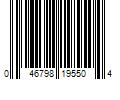 0 46798 19550 4